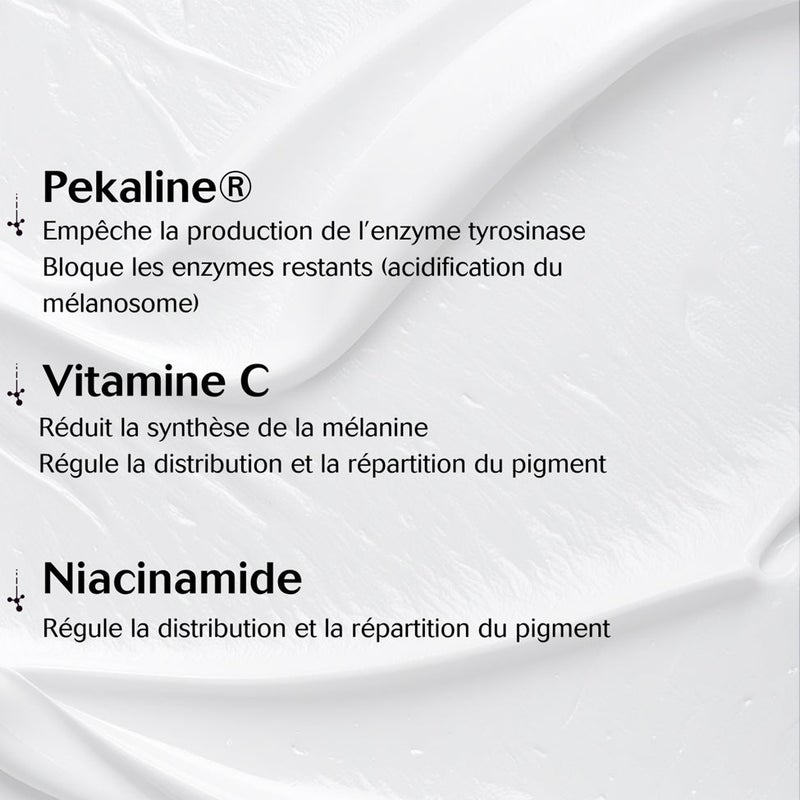 Pekaline®

Empêche la production de l'enzyme tyrosinase
Bloque les enzymes restants (acidification du mélanosome)

Vitamine C

Réduit la synthèse de la mélanine
Régule la distribution et la répartition du pigment

Niacinamide

Régule la distribution et la répartition du pigment